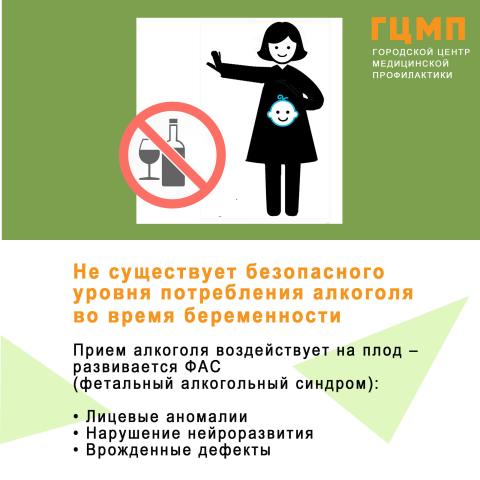 ГЦМП
ГОРОДСКОЙ ЦЕНТР
МЕДИЦИНСКОЙ
ПРОФИЛАКТИКИ

Не существует безопасного уровня потребления алкоголя во время беременности

Прием алкоголя воздействует на плод – развивается ФАС (фетальный алкогольный синдром):

• Лицевые аномалии
• Нарушение нейроразвития
• Врожденные дефекты